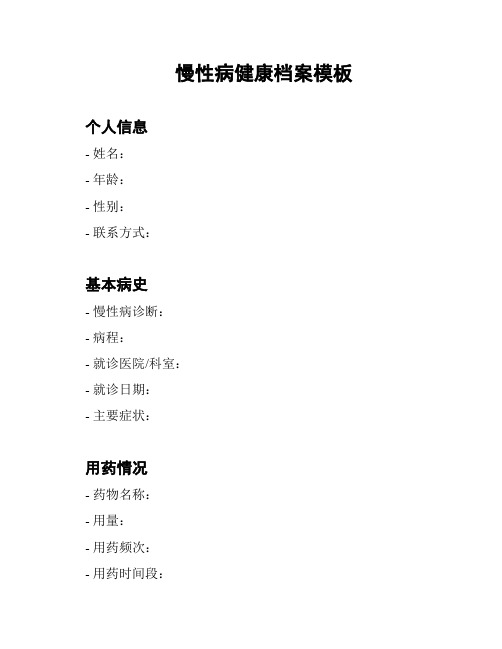 慢性病健康档案模板

个人信息

- 姓名：
- 年龄：
- 性别：
- 联系方式：

基本病史

- 慢性病诊断：
- 病程：
- 就诊医院/科室：
- 就诊日期：
- 主要症状：

用药情况

- 药物名称：
- 用量：
- 用药频次：
- 用药时间段：